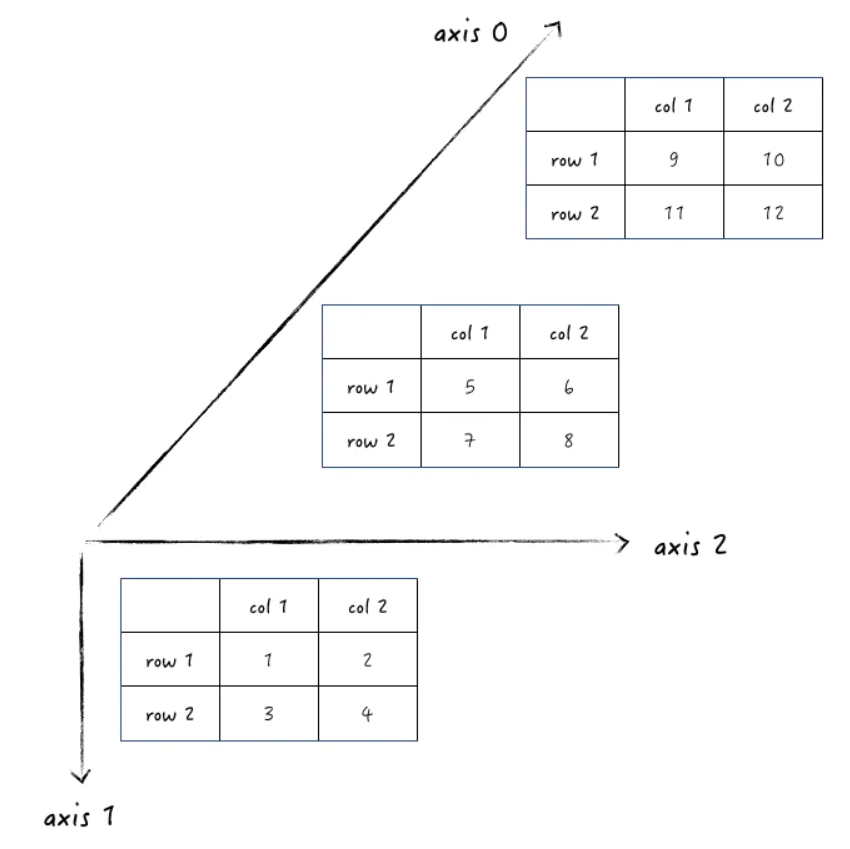 axis 0

| | col 1 | col 2 |
|---|---|---|
| row 1 | 9 | 10 |
| row 2 | 11 | 12 |

| | col 1 | col 2 |
|---|---|---|
| row 1 | 5 | 6 |
| row 2 | 7 | 8 |

axis 2

| | col 1 | col 2 |
|---|---|---|
| row 1 | 1 | 2 |
| row 2 | 3 | 4 |

axis 1